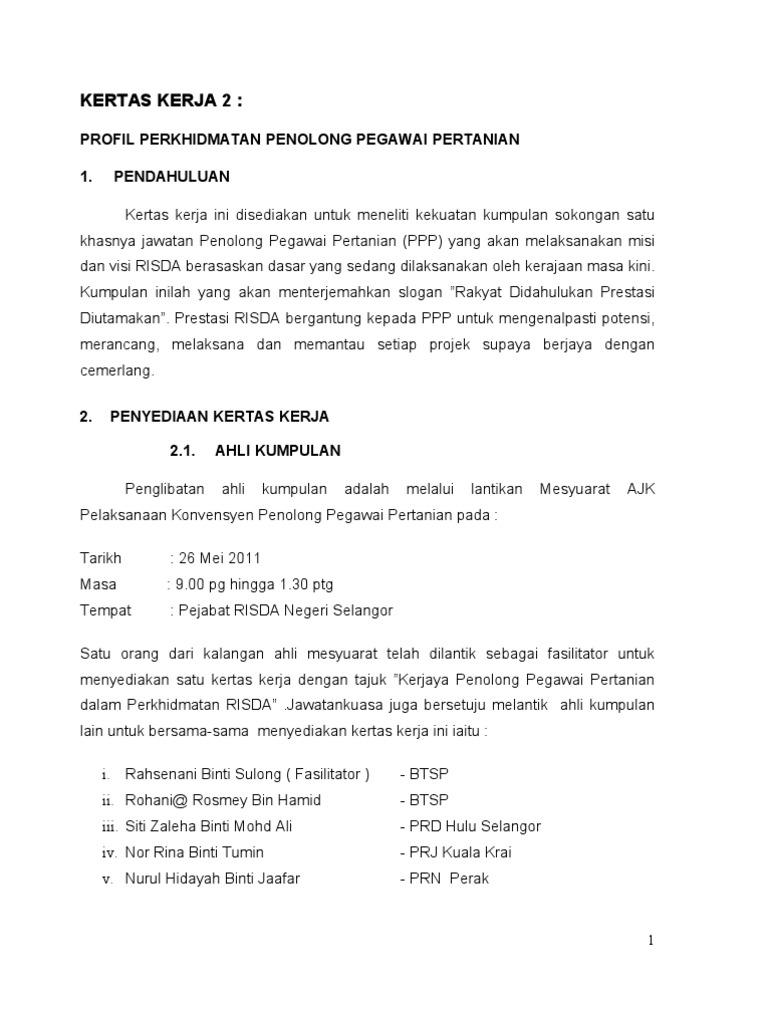 KERTAS KERJA 2 :

PROFIL PERKHIDMATAN PENOLONG PEGAWAI PERTANIAN

1. PENDAHULUAN

Kertas kerja ini disediakan untuk meneliti kekuatan kumpulan sokongan satu khasnya jawatan Penolong Pegawai Pertanian (PPP) yang akan melaksanakan misi dan visi RISDA berasaskan dasar yang sedang dilaksanakan oleh kerajaan masa kini. Kumpulan inilah yang akan menterjemahkan slogan "Rakyat Didahulukan Prestasi Diutamakan". Prestasi RISDA bergantung kepada PPP untuk mengenalpasti potensi, merancang, melaksana dan memantau setiap projek supaya berjaya dengan cemerlang.

2. PENYEDIAAN KERTAS KERJA

2.1. AHLI KUMPULAN

Penglibatan ahli kumpulan adalah melalui lantikan Mesyuarat AJK Pelaksanaan Konvensyen Penolong Pegawai Pertanian pada :

Tarikh : 26 Mei 2011
Masa : 9.00 pg hingga 1.30 ptg
Tempat : Pejabat RISDA Negeri Selangor

Satu orang dari kalangan ahli mesyuarat telah dilantik sebagai fasilitator untuk menyediakan satu kertas kerja dengan tajuk "Kerjaya Penolong Pegawai Pertanian dalam Perkhidmatan RISDA" .Jawatankuasa juga bersetuju melantik ahli kumpulan lain untuk bersama-sama menyediakan kertas kerja ini iaitu :

i. Rahsenani Binti Sulong ( Fasilitator ) - BTSP
ii. Rohani@ Rosmey Bin Hamid - BTSP
iii. Siti Zaleha Binti Mohd Ali - PRD Hulu Selangor
iv. Nor Rina Binti Tumin - PRJ Kuala Krai
v. Nurul Hidayah Binti Jaafar - PRN Perak

1